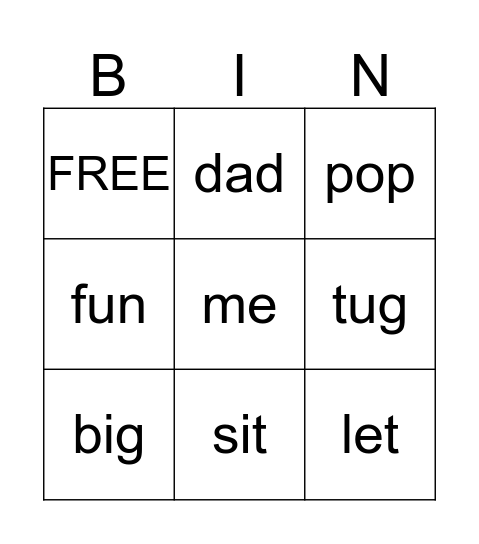 | B | I | N |
|---|---|---|
| FREE | dad | pop |
| fun | me | tug |
| big | sit | let |